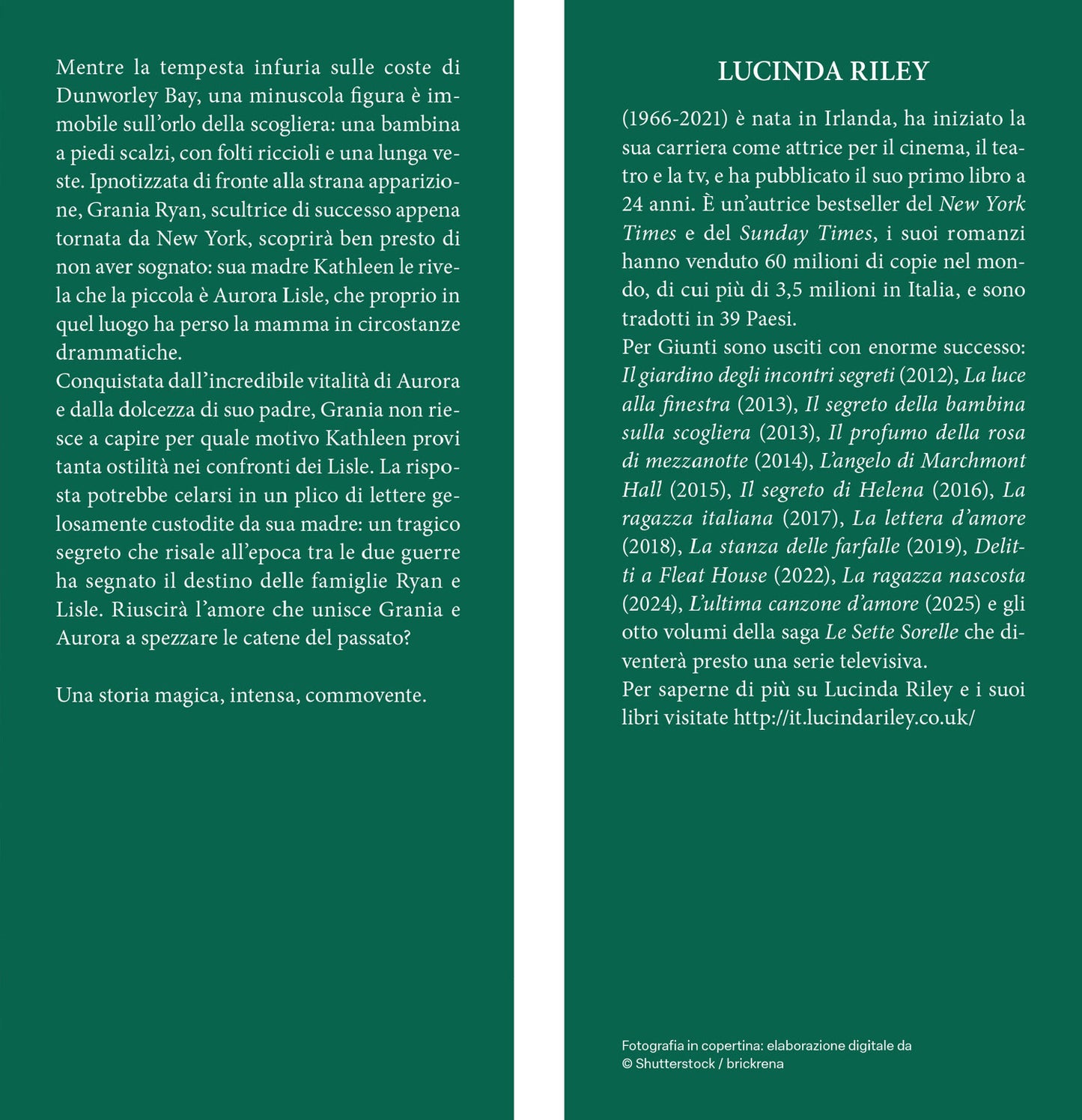 Mentre la tempesta infuria sulle coste di Dunworley Bay, una minuscola figura è immobile sull'orlo della scogliera: una bambina a piedi scalzi, con folti riccioli e una lunga veste. Ipnotizzata di fronte alla strana apparizione, Grania Ryan, scultrice di successo appena tornata da New York, scoprirà ben presto di non aver sognato: sua madre Kathleen le rivela che la piccola è Aurora Lisle, che proprio in quel luogo ha perso la mamma in circostanze drammatiche.
Conquistata dall'incredibile vitalità di Aurora e dalla dolcezza di suo padre, Grania non riesce a capire per quale motivo Kathleen provi tanta ostilità nei confronti dei Lisle. La risposta potrebbe celarsi in un plico di lettere gelosamente custodite da sua madre: un tragico segreto che risale all'epoca tra le due guerre ha segnato il destino delle famiglie Ryan e Lisle. Riuscirà l'amore che unisce Grania e Aurora a spezzare le catene del passato?

Una storia magica, intensa, commovente.

LUCINDA RILEY

(1966-2021) è nata in Irlanda, ha iniziato la sua carriera come attrice per il cinema, il teatro e la tv, e ha pubblicato il suo primo libro a 24 anni. È un'autrice bestseller del New York Times e del Sunday Times, i suoi romanzi hanno venduto 60 milioni di copie nel mondo, di cui più di 3,5 milioni in Italia, e sono tradotti in 39 Paesi.
Per Giunti sono usciti con enorme successo: Il giardino degli incontri segreti (2012), La luce alla finestra (2013), Il segreto della bambina sulla scogliera (2013), Il profumo della rosa di mezzanotte (2014), L'angelo di Marchmont Hall (2015), Il segreto di Helena (2016), La ragazza italiana (2017), La lettera d'amore (2018), La stanza delle farfalle (2019), Delitti a Fleat House (2022), La ragazza nascosta (2024), L'ultima canzone d'amore (2025) e gli otto volumi della saga Le Sette Sorelle che diventerà presto una serie televisiva.
Per saperne di più su Lucinda Riley e i suoi libri visitate http://it.lucindariley.co.uk/

Fotografia in copertina: elaborazione digitale da © Shutterstock / brickrena